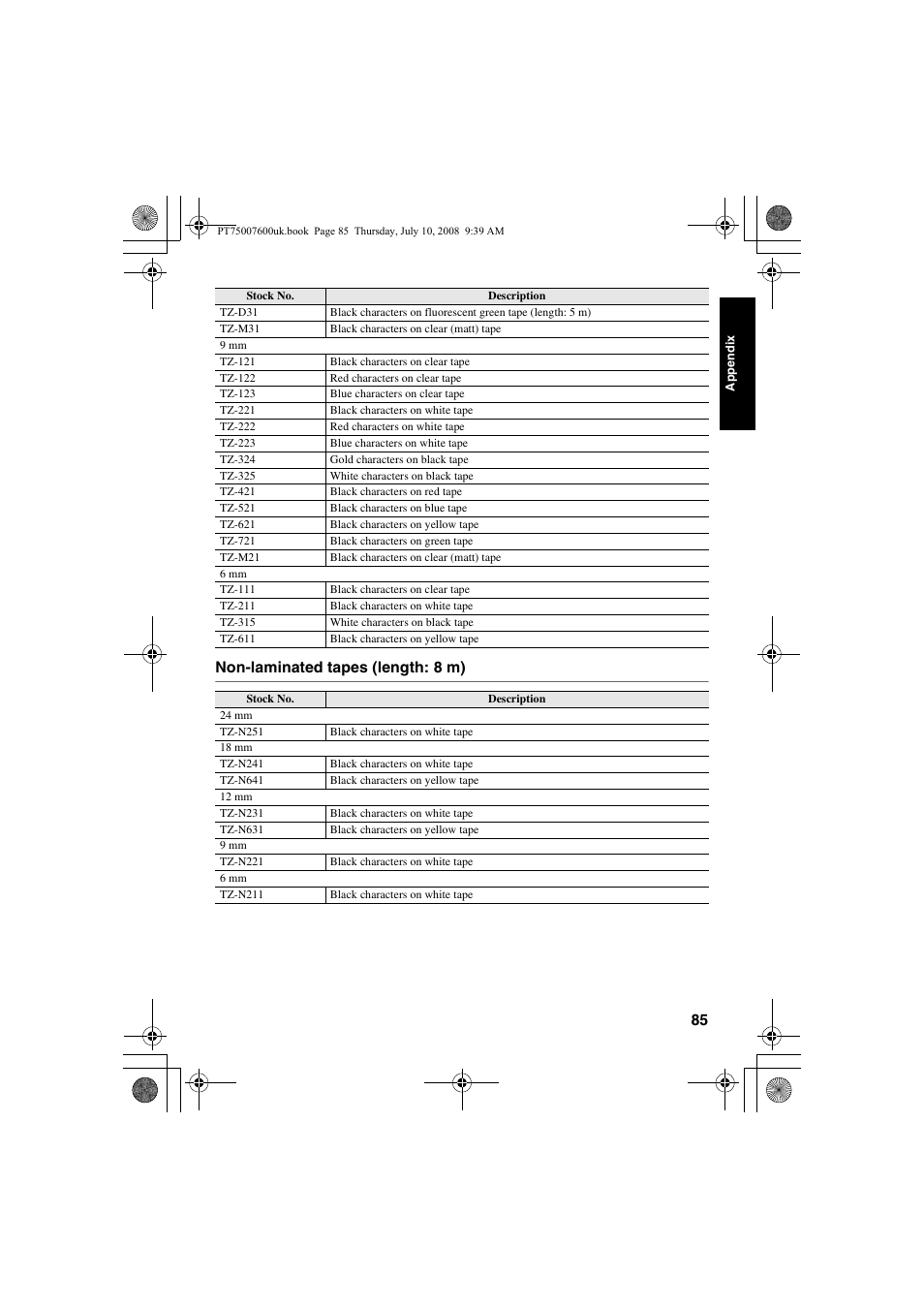 PT75007600uk.book Page 85 Thursday, July 10, 2008 9:39 AM

Appendix

| Stock No. | Description |
|---|---|
| TZ-D31 | Black characters on fluorescent green tape (length: 5 m) |
| TZ-M31 | Black characters on clear (matt) tape |
| 9 mm | |
| TZ-121 | Black characters on clear tape |
| TZ-122 | Red characters on clear tape |
| TZ-123 | Blue characters on clear tape |
| TZ-221 | Black characters on white tape |
| TZ-222 | Red characters on white tape |
| TZ-223 | Blue characters on white tape |
| TZ-324 | Gold characters on black tape |
| TZ-325 | White characters on black tape |
| TZ-421 | Black characters on red tape |
| TZ-521 | Black characters on blue tape |
| TZ-621 | Black characters on yellow tape |
| TZ-721 | Black characters on green tape |
| TZ-M21 | Black characters on clear (matt) tape |
| 6 mm | |
| TZ-111 | Black characters on clear tape |
| TZ-211 | Black characters on white tape |
| TZ-315 | White characters on black tape |
| TZ-611 | Black characters on yellow tape |

Non-laminated tapes (length: 8 m)

| Stock No. | Description |
|---|---|
| 24 mm | |
| TZ-N251 | Black characters on white tape |
| 18 mm | |
| TZ-N241 | Black characters on white tape |
| TZ-N641 | Black characters on yellow tape |
| 12 mm | |
| TZ-N231 | Black characters on white tape |
| TZ-N631 | Black characters on yellow tape |
| 9 mm | |
| TZ-N221 | Black characters on white tape |
| 6 mm | |
| TZ-N211 | Black characters on white tape |

85